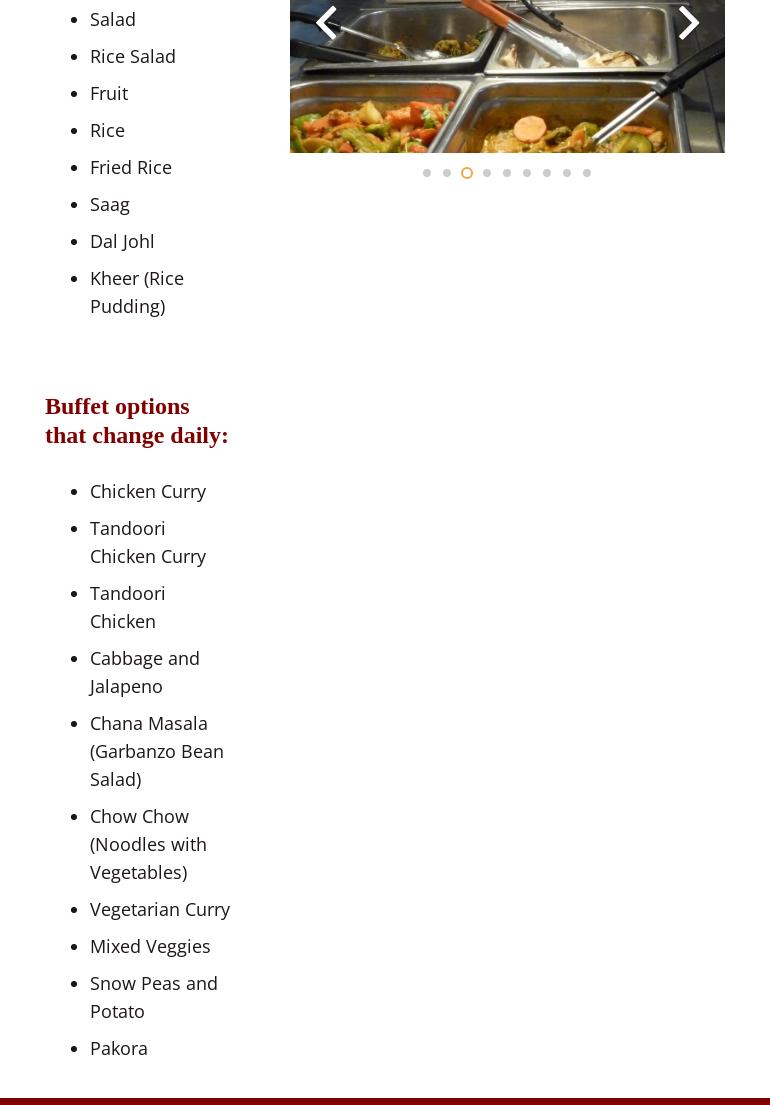 - Salad
- Rice Salad
- Fruit
- Rice
- Fried Rice
- Saag
- Dal Johl
- Kheer (Rice Pudding)

Buffet options that change daily:

- Chicken Curry
- Tandoori Chicken Curry
- Tandoori Chicken
- Cabbage and Jalapeno
- Chana Masala (Garbanzo Bean Salad)
- Chow Chow (Noodles with Vegetables)
- Vegetarian Curry
- Mixed Veggies
- Snow Peas and Potato
- Pakora